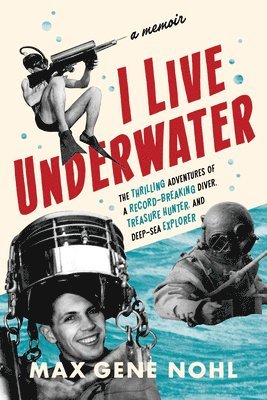 a memoir

I LIVE UNDERWATER

THE THRILLING ADVENTURES OF A RECORD-BREAKING DIVER, TREASURE HUNTER, AND DEEP-SEA EXPLORER

MAX GENE NOHL